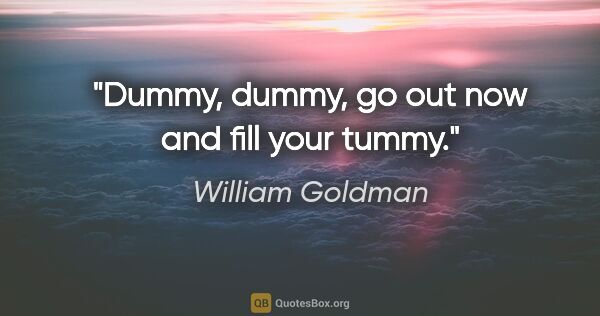 "Dummy, dummy, go out now and fill your tummy."

William Goldman

QB QuotesBox.org